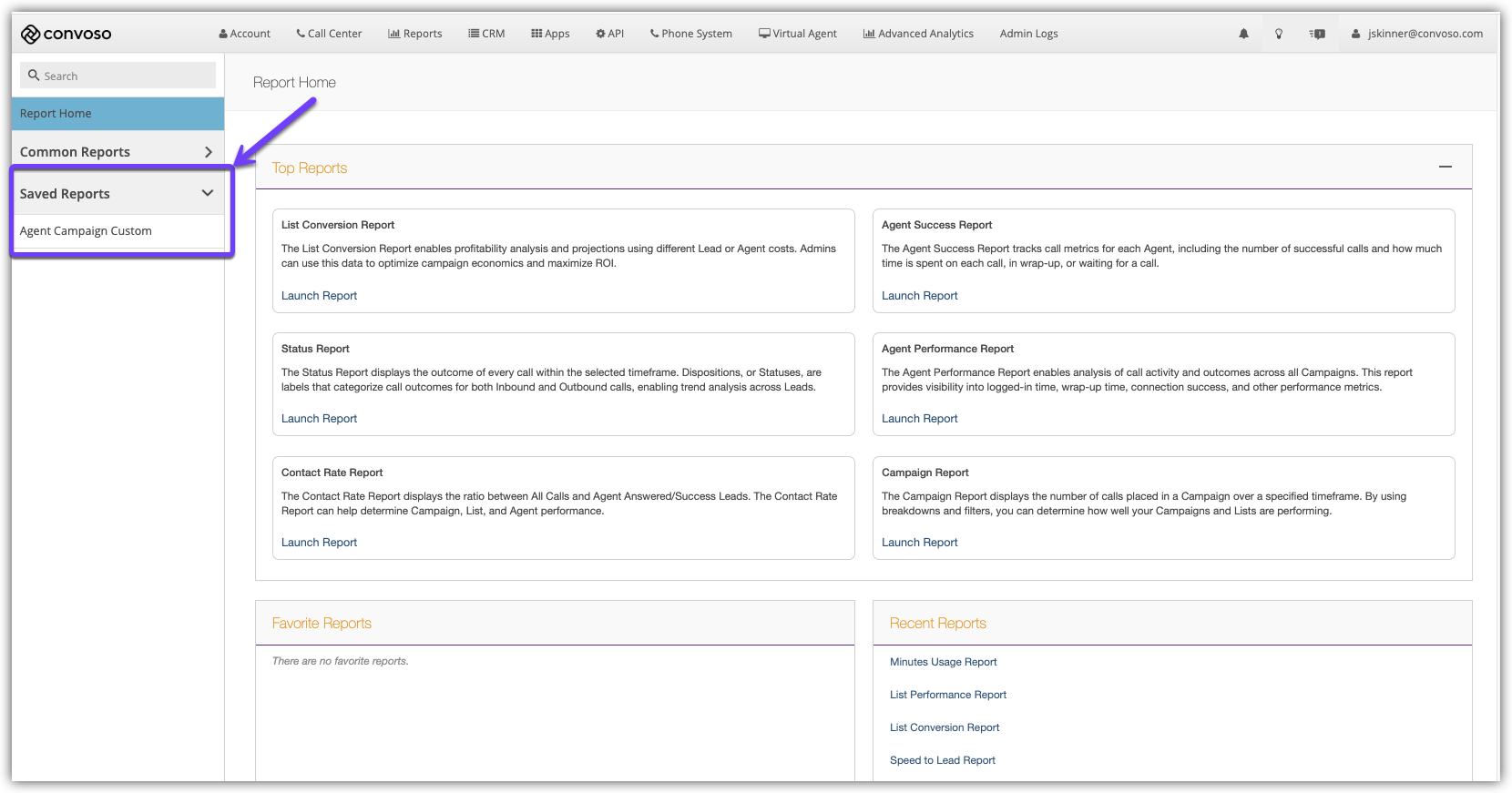 convoso

Account Call Center Reports CRM Apps API Phone System Virtual Agent Advanced Analytics Admin Logs

jskinner@convoso.com

Search

Report Home

Common Reports

Saved Reports

Agent Campaign Custom

Report Home

Top Reports

List Conversion Report

The List Conversion Report enables profitability analysis and projections using different Lead or Agent costs. Admins can use this data to optimize campaign economics and maximize ROI.

Launch Report

Agent Success Report

The Agent Success Report tracks call metrics for each Agent, including the number of successful calls and how much time is spent on each call, in wrap-up, or waiting for a call.

Launch Report

Status Report

The Status Report displays the outcome of every call within the selected timeframe. Dispositions, or Statuses, are labels that categorize call outcomes for both Inbound and Outbound calls, enabling trend analysis across Leads.

Launch Report

Agent Performance Report

The Agent Performance Report enables analysis of call activity and outcomes across all Campaigns. This report provides visibility into logged-in time, wrap-up time, connection success, and other performance metrics.

Launch Report

Contact Rate Report

The Contact Rate Report displays the ratio between All Calls and Agent Answered/Success Leads. The Contact Rate Report can help determine Campaign, List, and Agent performance.

Launch Report

Campaign Report

The Campaign Report displays the number of calls placed in a Campaign over a specified timeframe. By using breakdowns and filters, you can determine how well your Campaigns and Lists are performing.

Launch Report

Favorite Reports

There are no favorite reports.

Recent Reports

Minutes Usage Report

List Performance Report

List Conversion Report

Speed to Lead Report